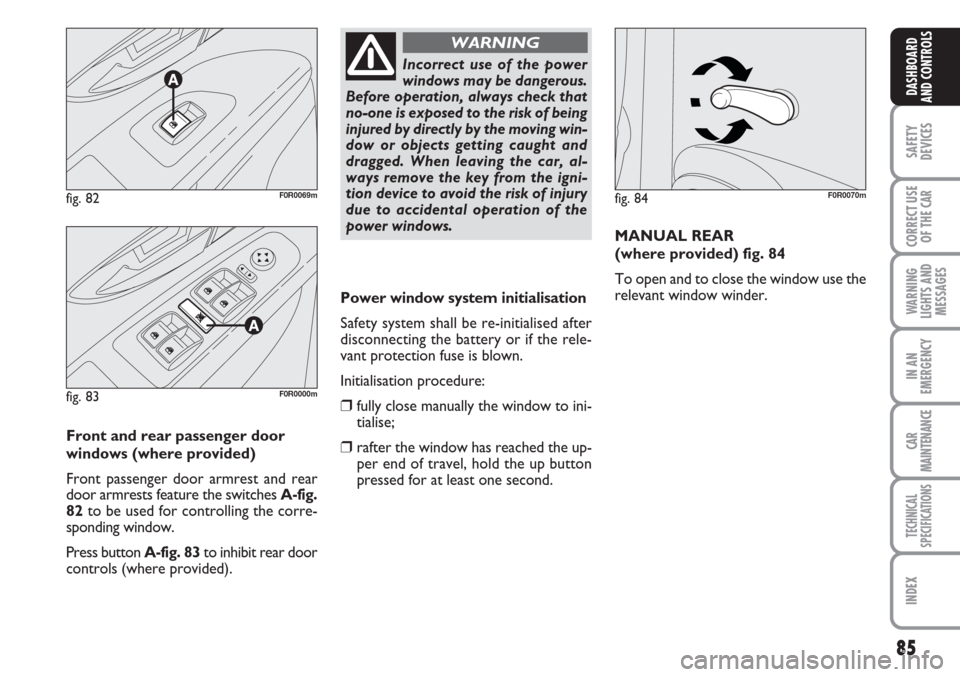 A

fig. 82 F0R0069m

A

fig. 83 F0R0000m

Front and rear passenger door windows (where provided)

Front passenger door armrest and rear door armrests feature the switches A-fig. 82 to be used for controlling the corresponding window.

Press button A-fig. 83 to inhibit rear door controls (where provided).

WARNING

Incorrect use of the power windows may be dangerous. Before operation, always check that no-one is exposed to the risk of being injured by directly by the moving window or objects getting caught and dragged. When leaving the car, always remove the key from the ignition device to avoid the risk of injury due to accidental operation of the power windows.

Power window system initialisation

Safety system shall be re-initialised after disconnecting the battery or if the relevant protection fuse is blown.

Initialisation procedure:

❒ fully close manually the window to initialise;

❒ rafter the window has reached the upper end of travel, hold the up button pressed for at least one second.

fig. 84 F0R0070m

MANUAL REAR (where provided) fig. 84

To open and to close the window use the relevant window winder.

DASHBOARD AND CONTROLS

SAFETY DEVICES

CORRECT USE OF THE CAR

WARNING LIGHTS AND MESSAGES

IN AN EMERGENCY

CAR MAINTENANCE

TECHNICAL SPECIFICATIONS

INDEX

85

carmanualsonline.info